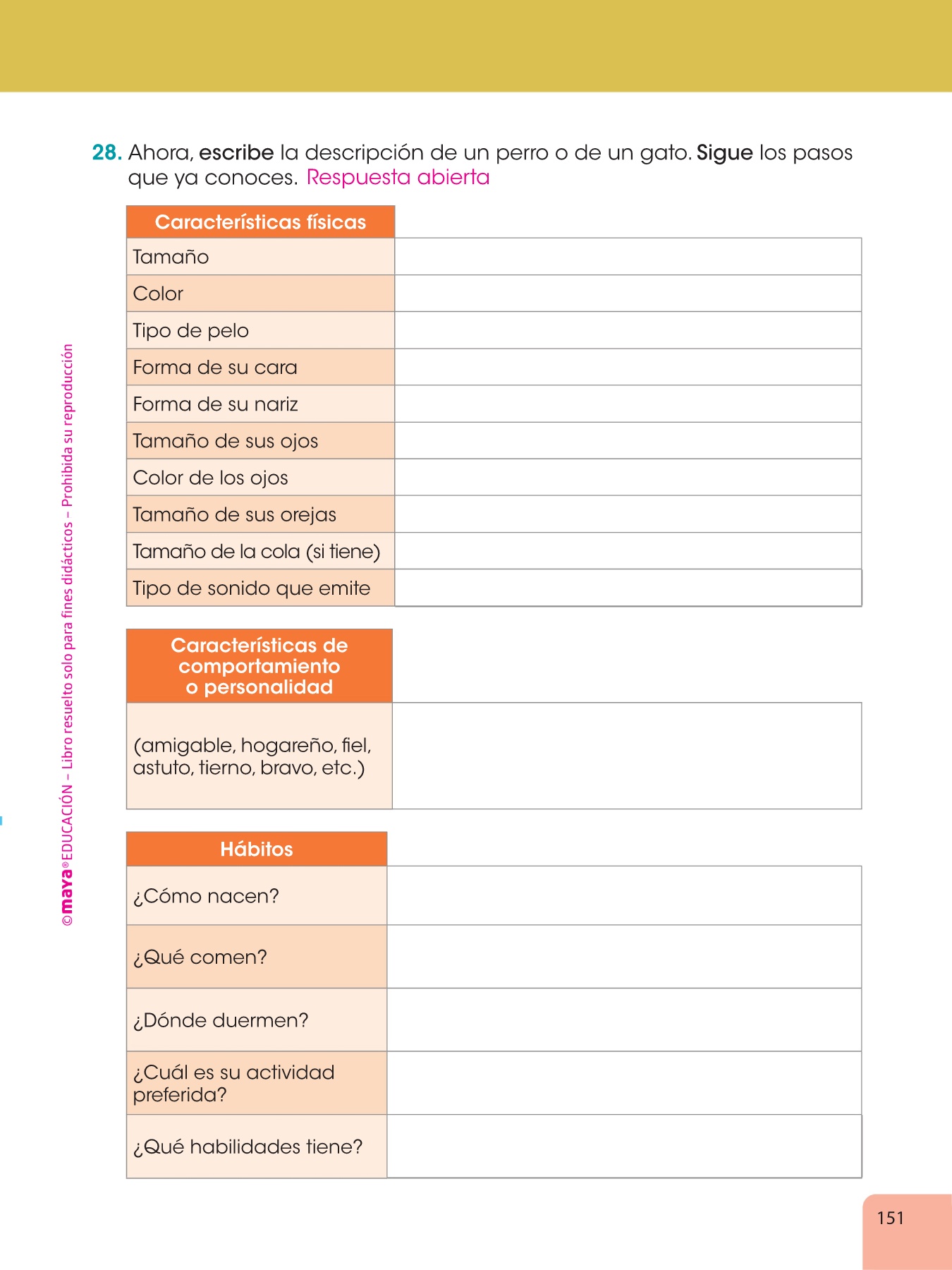 28. Ahora, escribe la descripción de un perro o de un gato. Sigue los pasos que ya conoces. Respuesta abierta

| Características físicas | |
|---|---|
| Tamaño | |
| Color | |
| Tipo de pelo | |
| Forma de su cara | |
| Forma de su nariz | |
| Tamaño de sus ojos | |
| Color de los ojos | |
| Tamaño de sus orejas | |
| Tamaño de la cola (si tiene) | |
| Tipo de sonido que emite | |

| Características de comportamiento o personalidad | |
|---|---|
| (amigable, hogareño, fiel, astuto, tierno, bravo, etc.) | |

| Hábitos | |
|---|---|
| ¿Cómo nacen? | |
| ¿Qué comen? | |
| ¿Dónde duermen? | |
| ¿Cuál es su actividad preferida? | |
| ¿Qué habilidades tiene? | |

©maya® EDUCACIÓN – Libro resuelto solo para fines didácticos – Prohibida su reproducción

151